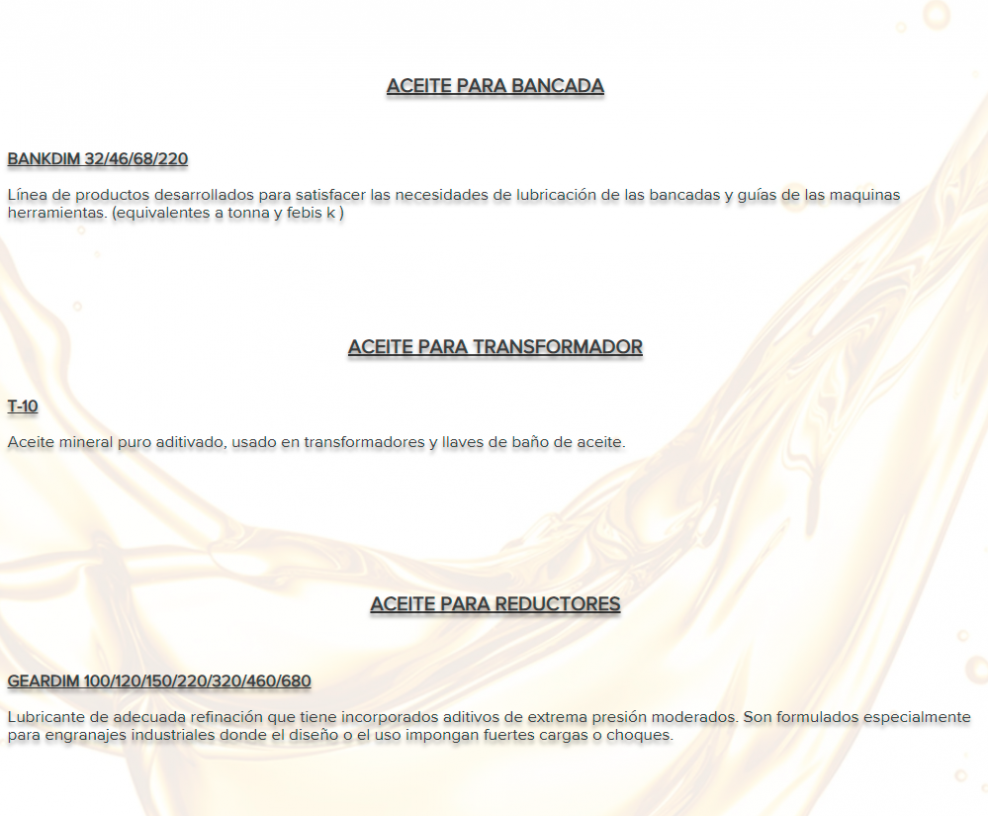 ACEITE PARA BANCADA

BANKDIM 32/46/68/220

Línea de productos desarrollados para satisfacer las necesidades de lubricación de las bancadas y guías de las maquinas herramientas. (equivalentes a tonna y febis k )

ACEITE PARA TRANSFORMADOR

T-10

Aceite mineral puro aditivado, usado en transformadores y llaves de baño de aceite.

ACEITE PARA REDUCTORES

GEARDIM 100/120/150/220/320/460/680

Lubricante de adecuada refinación que tiene incorporados aditivos de extrema presión moderados. Son formulados especialmente para engranajes industriales donde el diseño o el uso impongan fuertes cargas o choques.